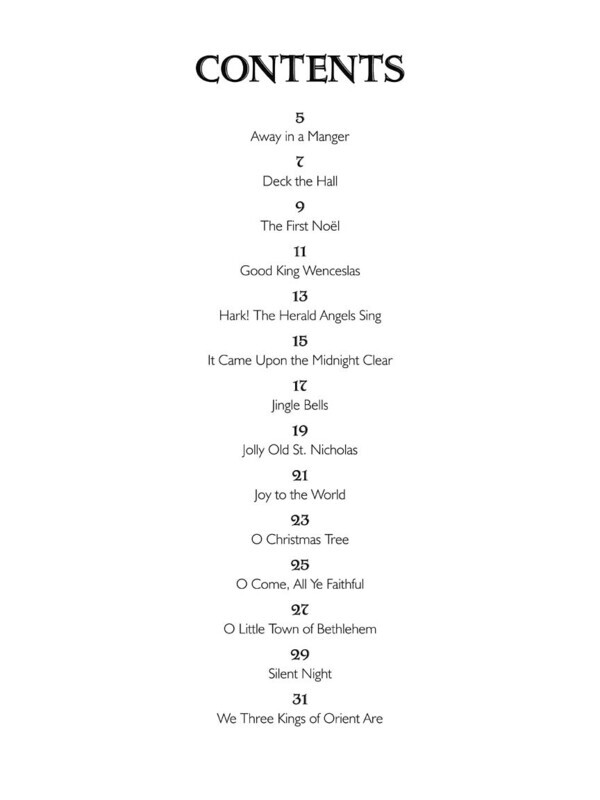 CONTENTS

5
Away in a Manger

7
Deck the Hall

9
The First Noël

11
Good King Wenceslas

13
Hark! The Herald Angels Sing

15
It Came Upon the Midnight Clear

17
Jingle Bells

19
Jolly Old St. Nicholas

21
Joy to the World

23
O Christmas Tree

25
O Come, All Ye Faithful

27
O Little Town of Bethlehem

29
Silent Night

31
We Three Kings of Orient Are